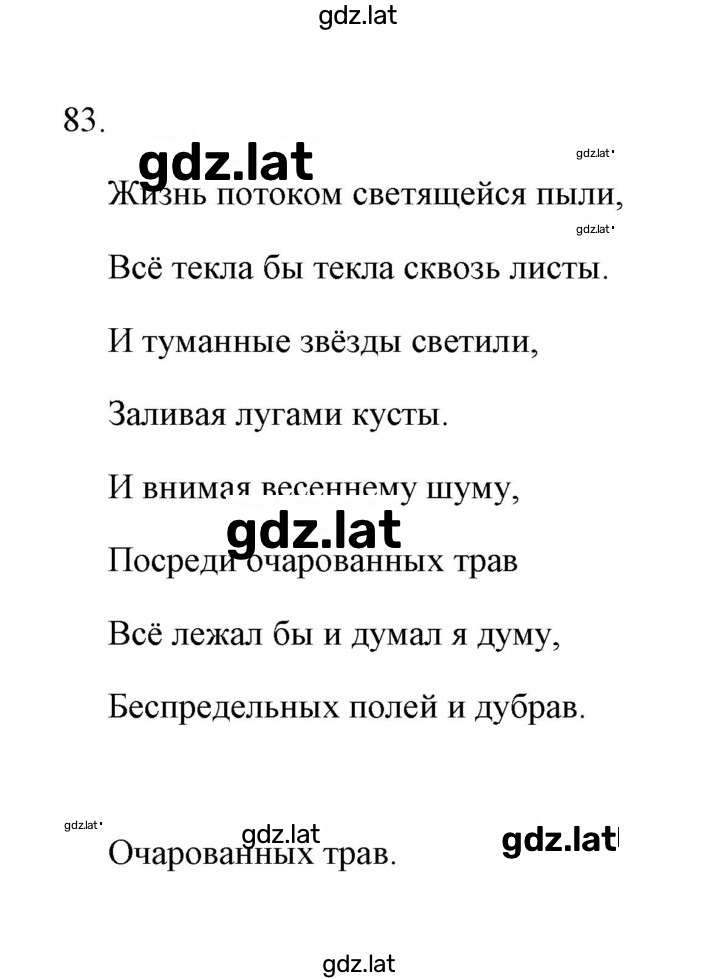 gdz.lat

83.

gdz.lat

gdz.lat

Жизнь потоком светящейся пыли,

gdz.lat

Всё текла бы текла сквозь листы.

И туманные звёзды светили,

Заливая лугами кусты.

И внимая весеннему шуму,

gdz.lat

Посреди очарованных трав

Всё лежал бы и думал я думу,

Беспредельных полей и дубрав.

gdz.lat

gdz.lat

gdz.lat

Очарованных трав.

gdz.lat